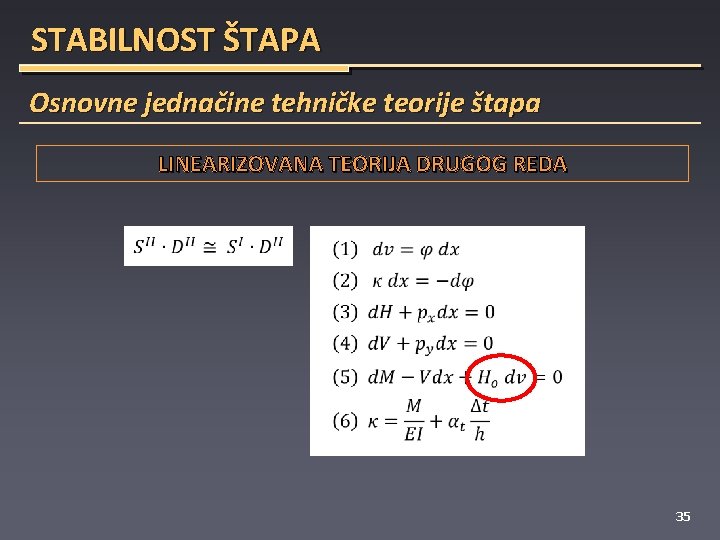 STABILNOST ŠTAPA

Osnovne jednačine tehničke teorije štapa

LINEARIZOVANA TEORIJA DRUGOG REDA

$S^{II} \cdot D^{II} \cong S^{I} \cdot D^{II}$

(1) $dv = \varphi \, dx$

(2) $\kappa \, dx = -d\varphi$

(3) $dH + p_x dx = 0$

(4) $dV + p_y dx = 0$

(5) $dM - V dx + H_o \, dv = 0$

(6) $\kappa = \frac{M}{EI} + \alpha_t \frac{\Delta t}{h}$

35